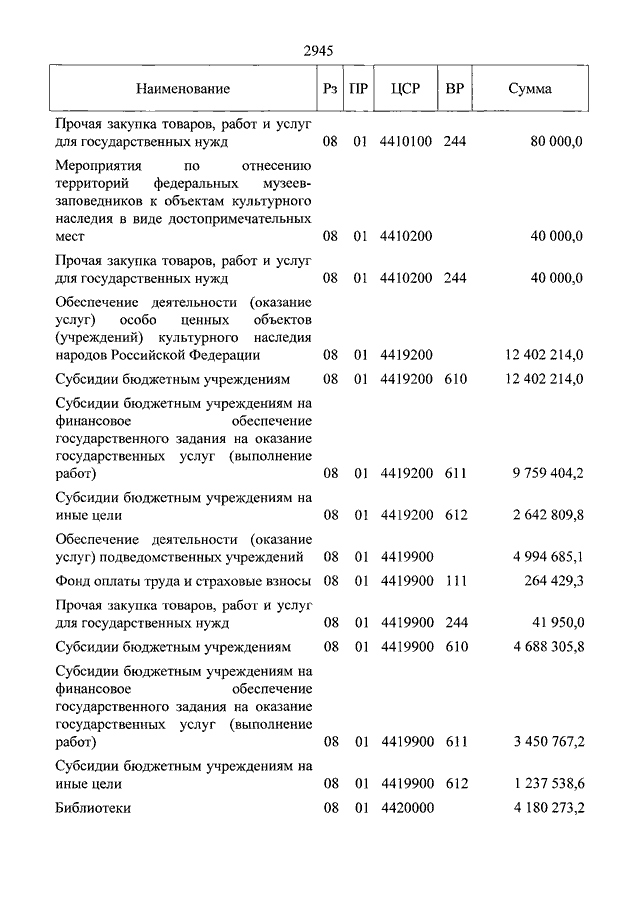 2945

| Наименование | Рз | ПР | ЦСР | ВР | Сумма |
|---|---|---|---|---|---|
| Прочая закупка товаров, работ и услуг для государственных нужд | 08 | 01 | 4410100 | 244 | 80 000,0 |
| Мероприятия по отнесению территорий федеральных музеев-заповедников к объектам культурного наследия в виде достопримечательных мест | 08 | 01 | 4410200 | | 40 000,0 |
| Прочая закупка товаров, работ и услуг для государственных нужд | 08 | 01 | 4410200 | 244 | 40 000,0 |
| Обеспечение деятельности (оказание услуг) особо ценных объектов (учреждений) культурного наследия народов Российской Федерации | 08 | 01 | 4419200 | | 12 402 214,0 |
| Субсидии бюджетным учреждениям | 08 | 01 | 4419200 | 610 | 12 402 214,0 |
| Субсидии бюджетным учреждениям на финансовое обеспечение государственного задания на оказание государственных услуг (выполнение работ) | 08 | 01 | 4419200 | 611 | 9 759 404,2 |
| Субсидии бюджетным учреждениям на иные цели | 08 | 01 | 4419200 | 612 | 2 642 809,8 |
| Обеспечение деятельности (оказание услуг) подведомственных учреждений | 08 | 01 | 4419900 | | 4 994 685,1 |
| Фонд оплаты труда и страховые взносы | 08 | 01 | 4419900 | 111 | 264 429,3 |
| Прочая закупка товаров, работ и услуг для государственных нужд | 08 | 01 | 4419900 | 244 | 41 950,0 |
| Субсидии бюджетным учреждениям | 08 | 01 | 4419900 | 610 | 4 688 305,8 |
| Субсидии бюджетным учреждениям на финансовое обеспечение государственного задания на оказание государственных услуг (выполнение работ) | 08 | 01 | 4419900 | 611 | 3 450 767,2 |
| Субсидии бюджетным учреждениям на иные цели | 08 | 01 | 4419900 | 612 | 1 237 538,6 |
| Библиотеки | 08 | 01 | 4420000 | | 4 180 273,2 |